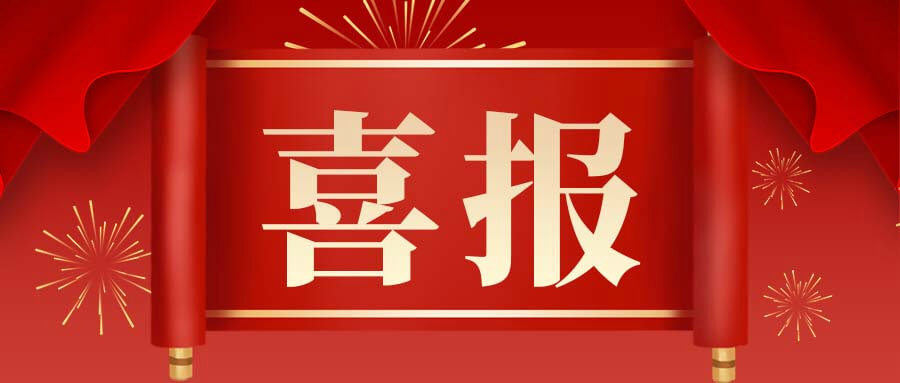 喜报